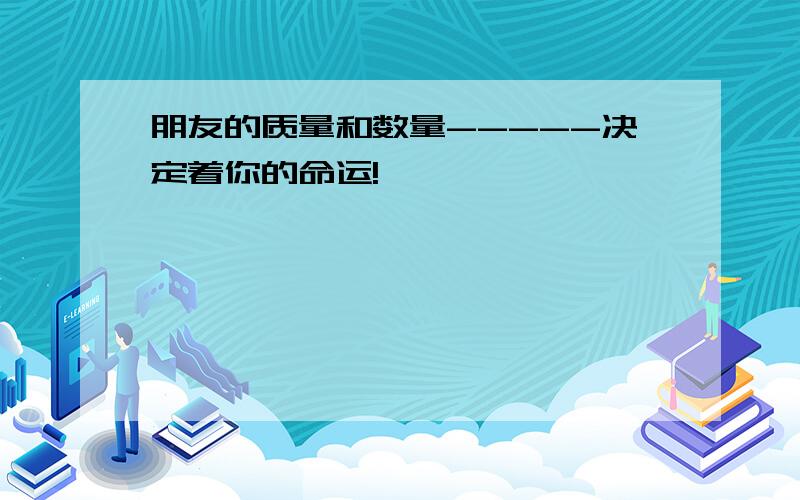 朋友的质量和数量-----决定着你的命运!

E-LEARNING